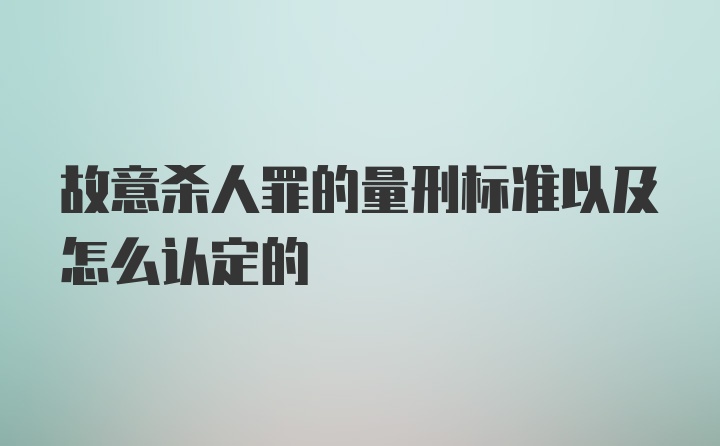 故意杀人罪的量刑标准以及怎么认定的